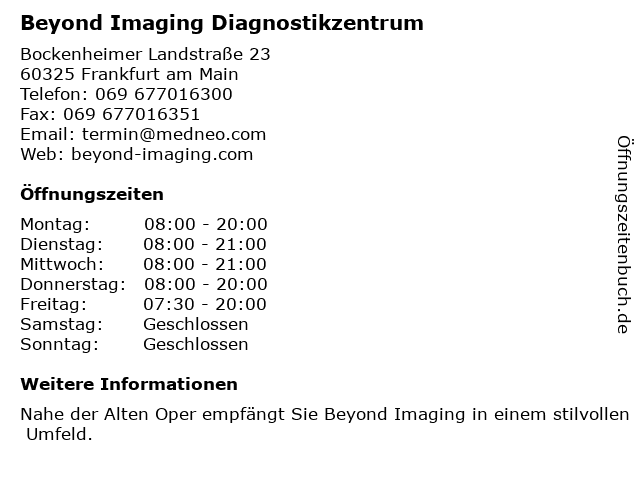 Beyond Imaging Diagnostikzentrum

Bockenheimer Landstraße 23
60325 Frankfurt am Main
Telefon: 069 677016300
Fax: 069 677016351
Email: termin@medneo.com
Web: beyond-imaging.com

Öffnungszeiten

Montag: 08:00 - 20:00
Dienstag: 08:00 - 21:00
Mittwoch: 08:00 - 21:00
Donnerstag: 08:00 - 20:00
Freitag: 07:30 - 20:00
Samstag: Geschlossen
Sonntag: Geschlossen

Weitere Informationen

Nahe der Alten Oper empfängt Sie Beyond Imaging in einem stilvollen Umfeld.

Öffnungszeitenbuch.de